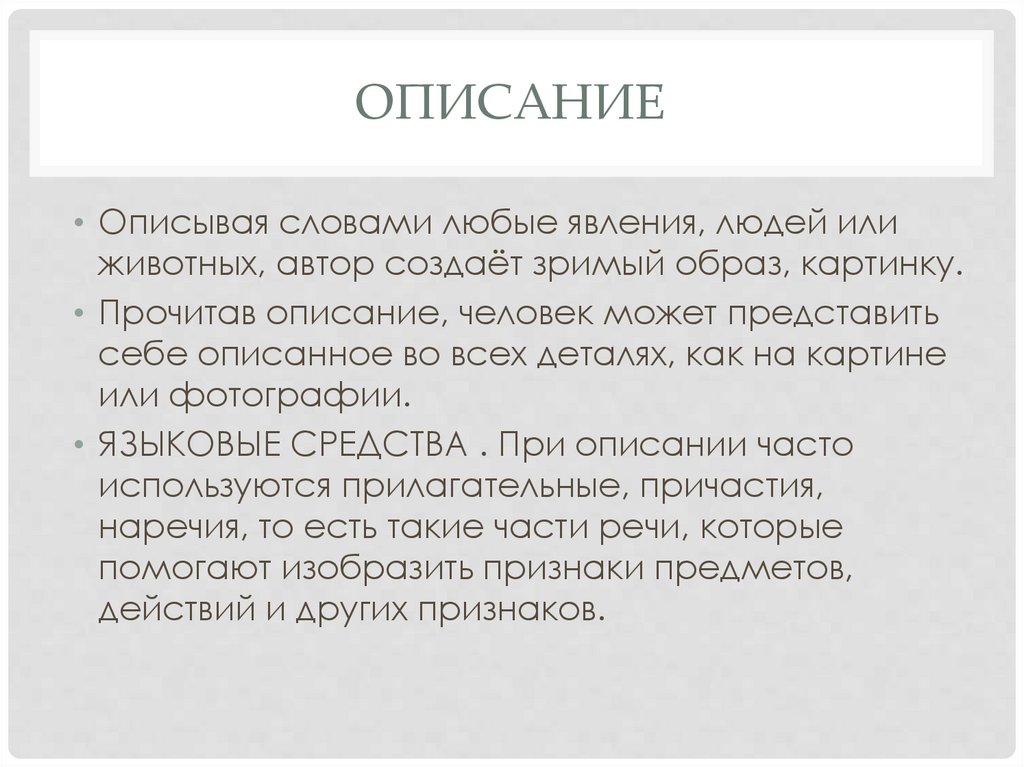 ОПИСАНИЕ

• Описывая словами любые явления, людей или животных, автор создаёт зримый образ, картинку.
• Прочитав описание, человек может представить себе описанное во всех деталях, как на картине или фотографии.
• ЯЗЫКОВЫЕ СРЕДСТВА . При описании часто используются прилагательные, причастия, наречия, то есть такие части речи, которые помогают изобразить признаки предметов, действий и других признаков.